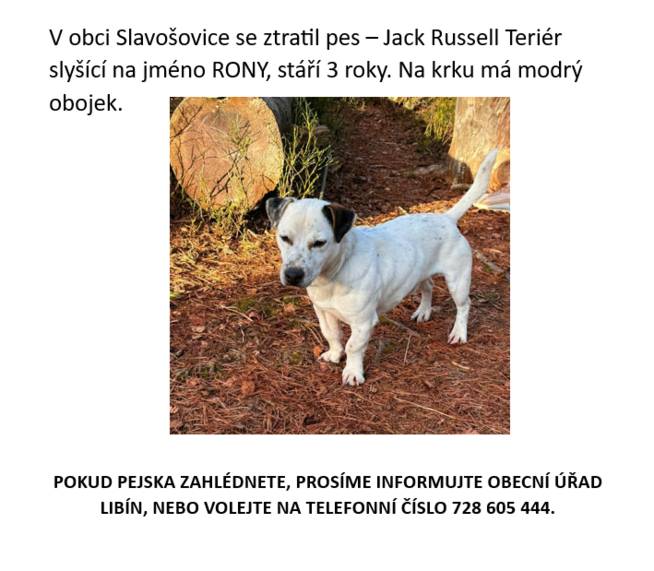 V obci Slavošovice se ztratil pes – Jack Russell Teriér slyšící na jméno RONY, stáří 3 roky. Na krku má modrý obojek.

POKUD PEJSKA ZAHLÉDNETE, PROSÍME INFORMUJTE OBECNÍ ÚŘAD LIBÍN, NEBO VOLEJTE NA TELEFONNÍ ČÍSLO 728 605 444.